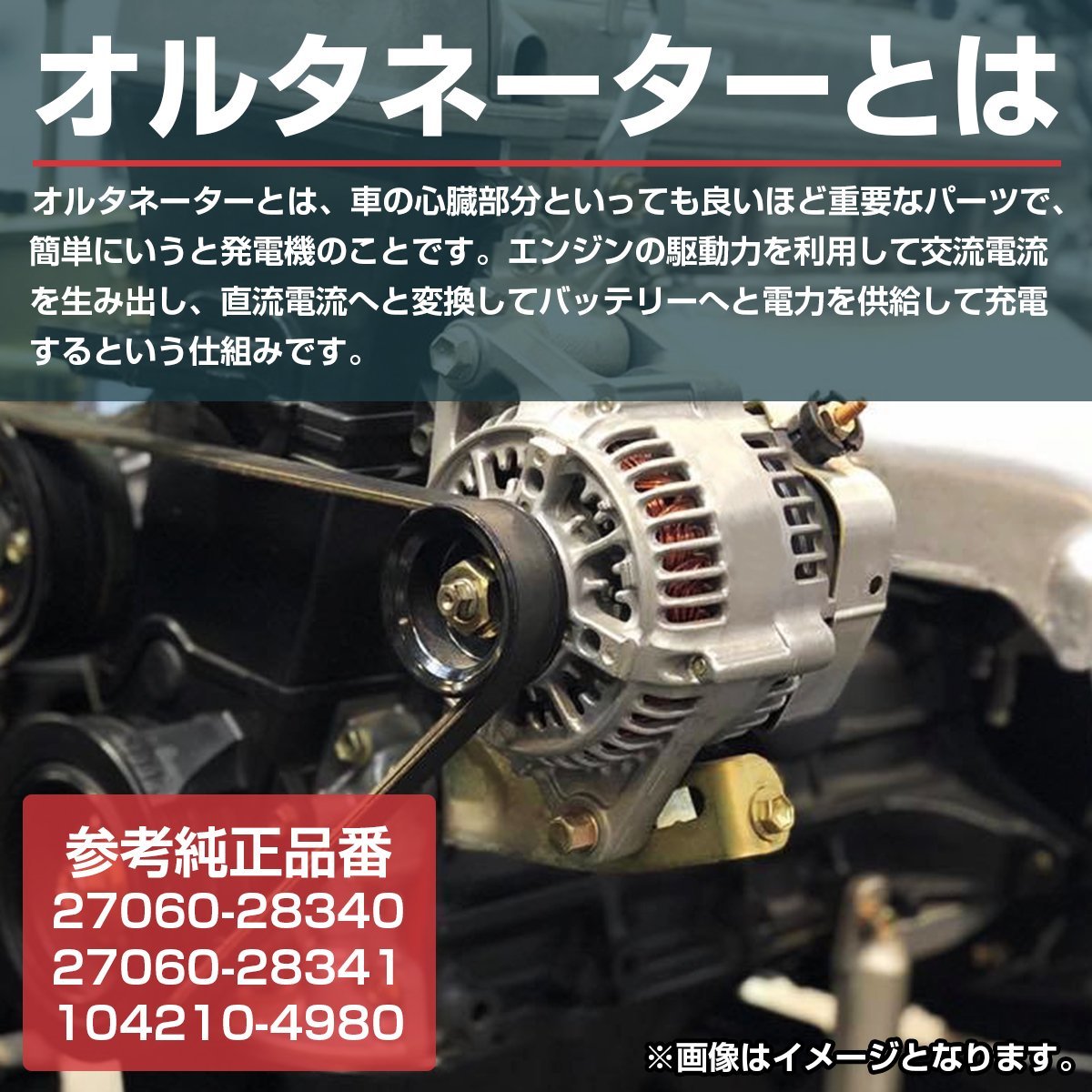 オルタネーターとは

オルタネーターとは、車の心臓部分といっても良いほど重要なパーツで、簡単にいうと発電機のことです。エンジンの駆動力を利用して交流電流を生み出し、直流電流へと変換してバッテリーへと電力を供給して充電するという仕組みです。

参考純正品番
27060-28340
27060-28341
104210-4980

※画像はイメージとなります。